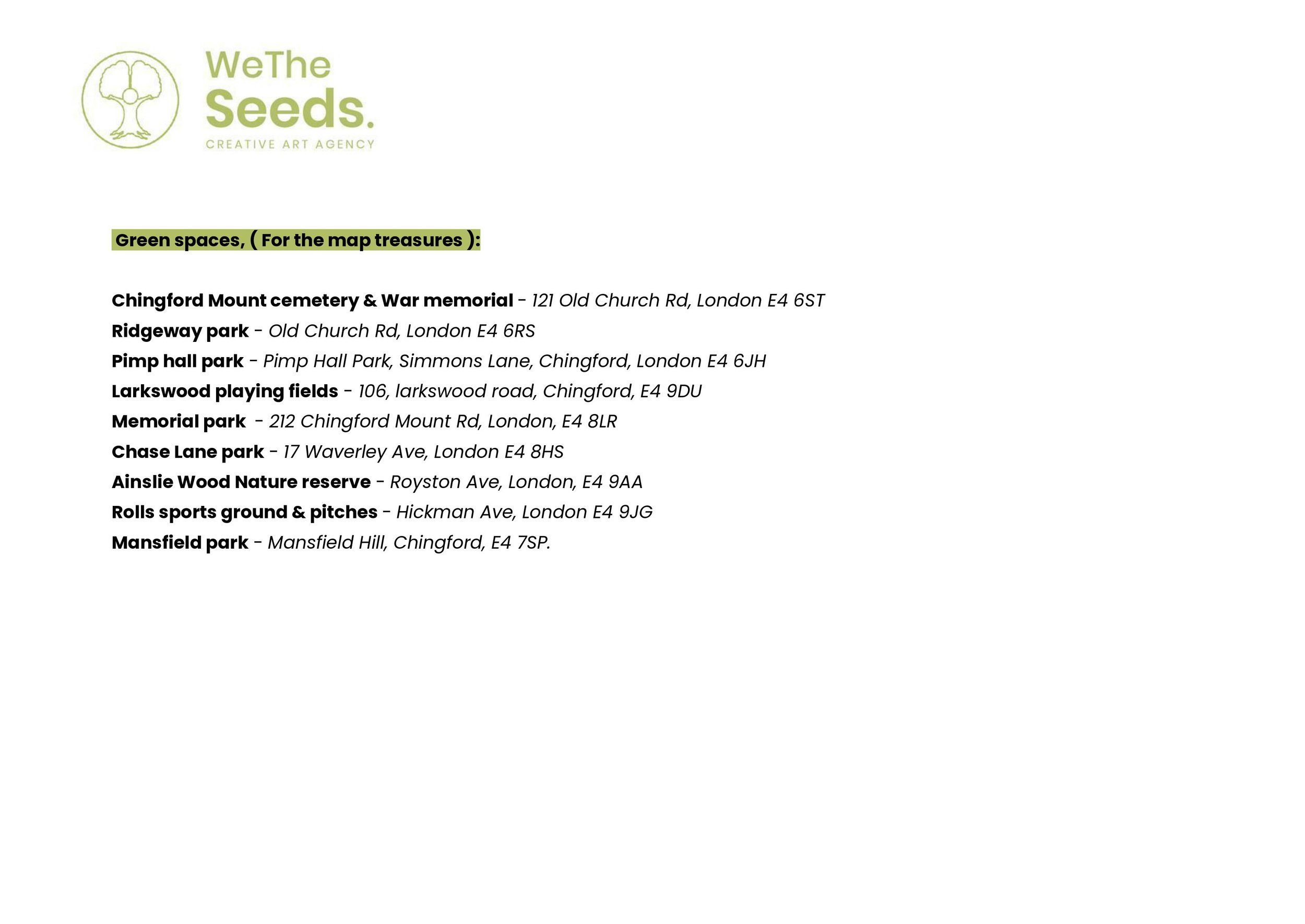 WeThe
Seeds.
CREATIVE ART AGENCY

Green spaces, ( For the map treasures ):

Chingford Mount cemetery & War memorial - 121 Old Church Rd, London E4 6ST
Ridgeway park - Old Church Rd, London E4 6RS
Pimp hall park - Pimp Hall Park, Simmons Lane, Chingford, London E4 6JH
Larkswood playing fields - 106, larkswood road, Chingford, E4 9DU
Memorial park - 212 Chingford Mount Rd, London, E4 8LR
Chase Lane park - 17 Waverley Ave, London E4 8HS
Ainslie Wood Nature reserve - Royston Ave, London, E4 9AA
Rolls sports ground & pitches - Hickman Ave, London E4 9JG
Mansfield park - Mansfield Hill, Chingford, E4 7SP.